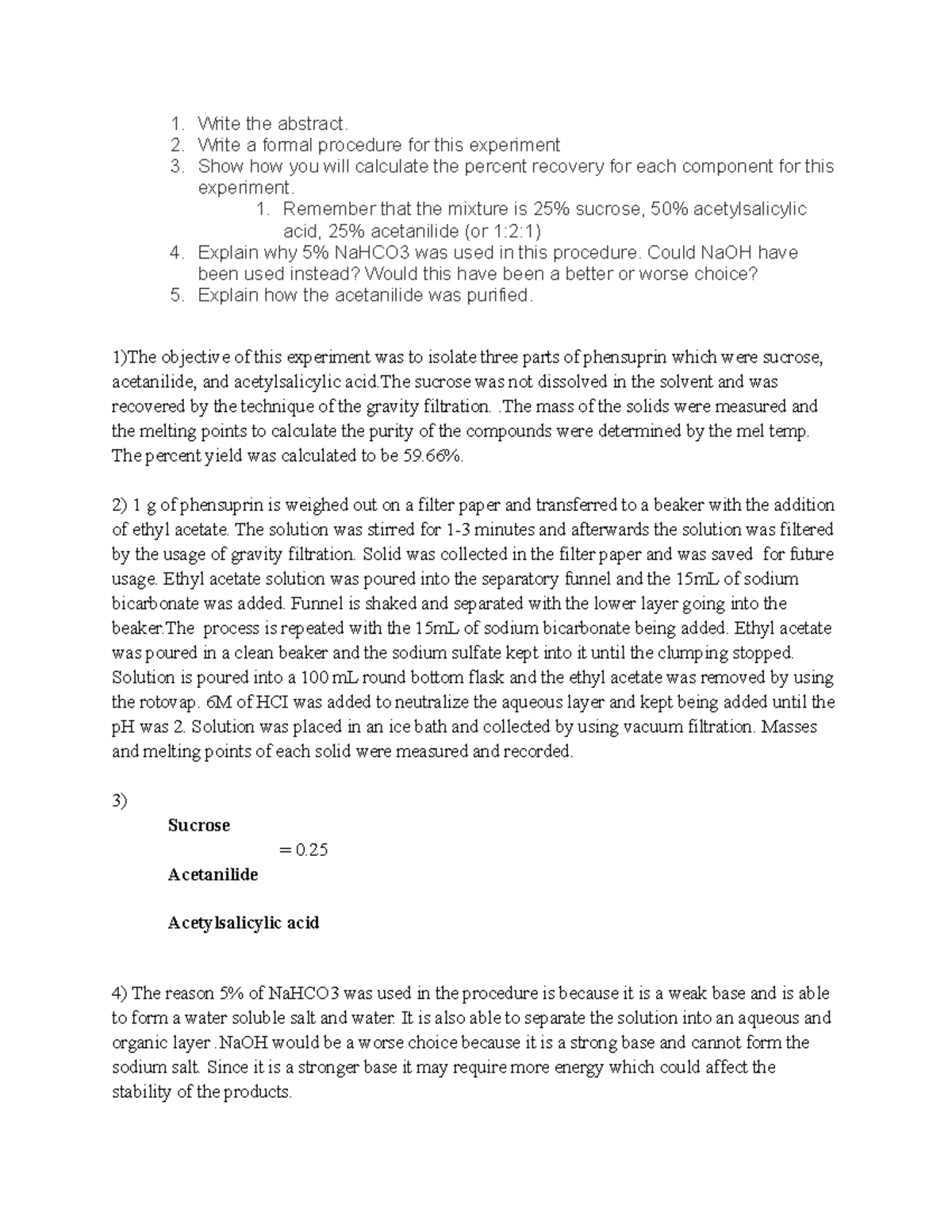 1. Write the abstract.
2. Write a formal procedure for this experiment
3. Show how you will calculate the percent recovery for each component for this experiment.
1. Remember that the mixture is 25% sucrose, 50% acetylsalicylic acid, 25% acetanilide (or 1:2:1)
4. Explain why 5% NaHCO3 was used in this procedure. Could NaOH have been used instead? Would this have been a better or worse choice?
5. Explain how the acetanilide was purified.

1)The objective of this experiment was to isolate three parts of phensuprin which were sucrose, acetanilide, and acetylsalicylic acid.The sucrose was not dissolved in the solvent and was recovered by the technique of the gravity filtration. .The mass of the solids were measured and the melting points to calculate the purity of the compounds were determined by the mel temp. The percent yield was calculated to be 59.66%.

2) 1 g of phensuprin is weighed out on a filter paper and transferred to a beaker with the addition of ethyl acetate. The solution was stirred for 1-3 minutes and afterwards the solution was filtered by the usage of gravity filtration. Solid was collected in the filter paper and was saved for future usage. Ethyl acetate solution was poured into the separatory funnel and the 15mL of sodium bicarbonate was added. Funnel is shaked and separated with the lower layer going into the beaker.The process is repeated with the 15mL of sodium bicarbonate being added. Ethyl acetate was poured in a clean beaker and the sodium sulfate kept into it until the clumping stopped. Solution is poured into a 100 mL round bottom flask and the ethyl acetate was removed by using the rotovap. 6M of HCI was added to neutralize the aqueous layer and kept being added until the pH was 2. Solution was placed in an ice bath and collected by using vacuum filtration. Masses and melting points of each solid were measured and recorded.

3)

Sucrose

= 0.25

Acetanilide

Acetylsalicylic acid

4) The reason 5% of NaHCO3 was used in the procedure is because it is a weak base and is able to form a water soluble salt and water. It is also able to separate the solution into an aqueous and organic layer .NaOH would be a worse choice because it is a strong base and cannot form the sodium salt. Since it is a stronger base it may require more energy which could affect the stability of the products.